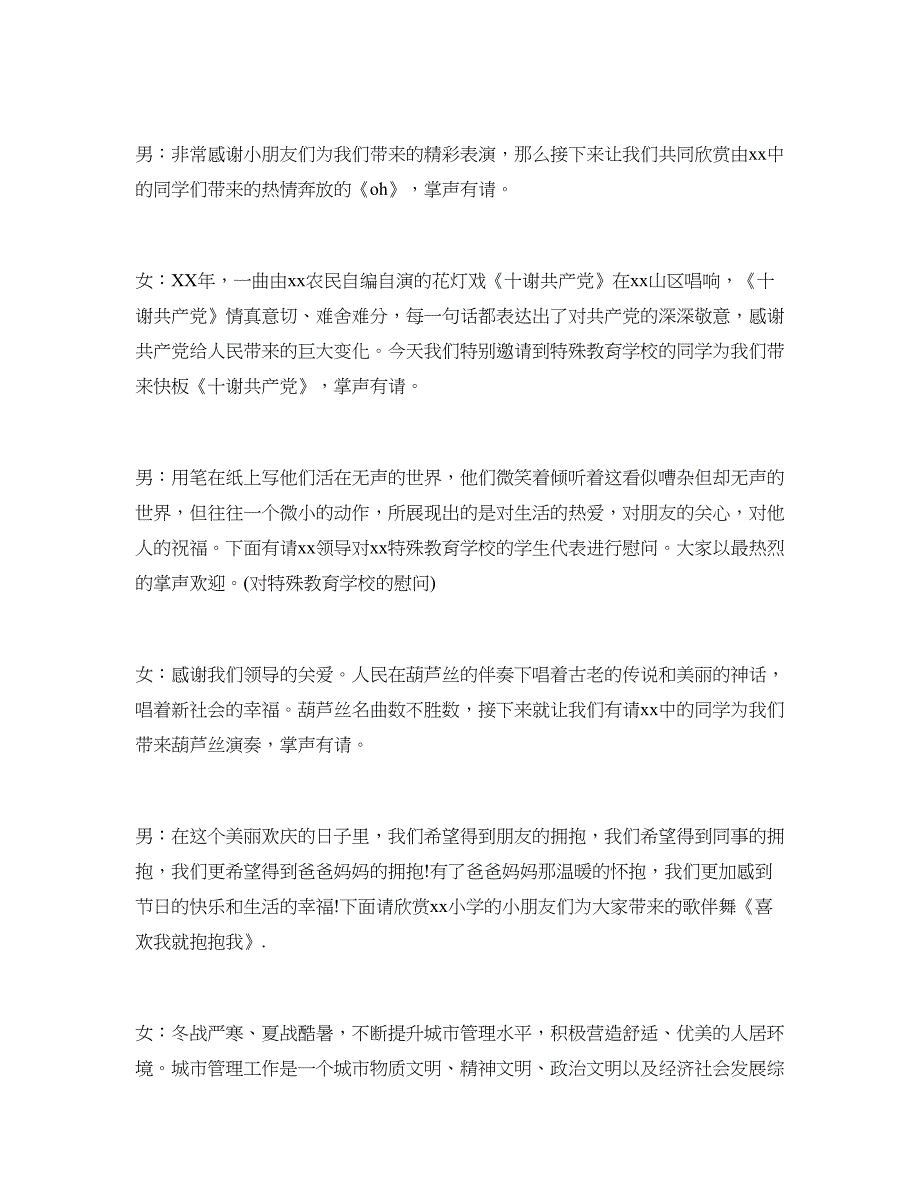 男：非常感谢小朋友们为我们带来的精彩表演，那么接下来让我们共同欣赏由xx中的同学们带来的热情奔放的《oh》，掌声有请。

女：XX年，一曲由xx农民自编自演的花灯戏《十谢共产党》在xx山区唱响，《十谢共产党》情真意切、难舍难分，每一句话都表达出了对共产党的深深敬意，感谢共产党给人民带来的巨大变化。今天我们特别邀请到特殊教育学校的同学为我们带来快板《十谢共产党》，掌声有请。

男：用笔在纸上写他们活在无声的世界，他们微笑着倾听着这看似嘈杂但却无声的世界，但往往一个微小的动作，所展现出的是对生活的热爱，对朋友的关心，对他人的祝福。下面有请xx领导对xx特殊教育学校的学生代表进行慰问。大家以最热烈的掌声欢迎。(对特殊教育学校的慰问)

女：感谢我们领导的关爱。人民在葫芦丝的伴奏下唱着古老的传说和美丽的神话，唱着新社会的幸福。葫芦丝名曲数不胜数，接下来就让我们有请xx中的同学为我们带来葫芦丝演奏，掌声有请。

男：在这个美丽欢庆的日子里，我们希望得到朋友的拥抱，我们希望得到同事的拥抱，我们更希望得到爸爸妈妈的拥抱!有了爸爸妈妈那温暖的怀抱，我们更加感到节日的快乐和生活的幸福!下面请欣赏xx小学的小朋友们为大家带来的歌伴舞《喜欢我就抱抱我》.

女：冬战严寒、夏战酷暑，不断提升城市管理水平，积极营造舒适、优美的人居环境。城市管理工作是一个城市物质文明、精神文明、政治文明以及经济社会发展综